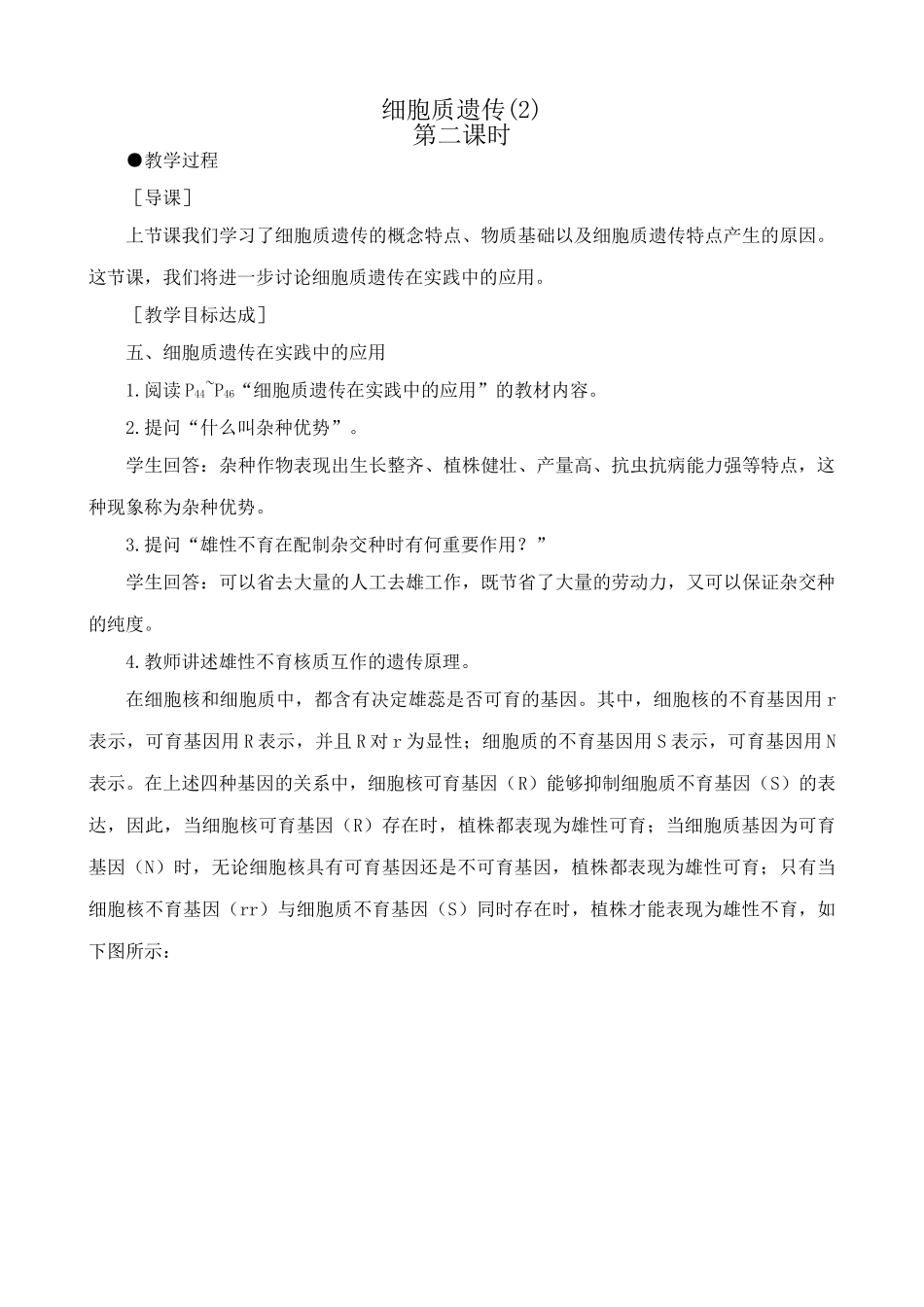 细胞质遗传(2)
第二课时

●教学过程

［导课］

上节课我们学习了细胞质遗传的概念特点、物质基础以及细胞质遗传特点产生的原因。这节课，我们将进一步讨论细胞质遗传在实践中的应用。

［教学目标达成］

五、细胞质遗传在实践中的应用

1.阅读$P_{44}$~$P_{46}$“细胞质遗传在实践中的应用”的教材内容。

2.提问“什么叫杂种优势”。

学生回答：杂种作物表现出生长整齐、植株健壮、产量高、抗虫抗病能力强等特点，这种现象称为杂种优势。

3.提问“雄性不育在配制杂交种时有何重要作用？”

学生回答：可以省去大量的人工去雄工作，既节省了大量的劳动力，又可以保证杂交种的纯度。

4.教师讲述雄性不育核质互作的遗传原理。

在细胞核和细胞质中，都含有决定雄蕊是否可育的基因。其中，细胞核的不育基因用r表示，可育基因用R表示，并且R对r为显性；细胞质的不育基因用S表示，可育基因用N表示。在上述四种基因的关系中，细胞核可育基因（R）能够抑制细胞质不育基因（S）的表达，因此，当细胞核可育基因（R）存在时，植株都表现为雄性可育；当细胞质基因为可育基因（N）时，无论细胞核具有可育基因还是不可育基因，植株都表现为雄性可育；只有当细胞核不育基因（rr）与细胞质不育基因（S）同时存在时，植株才能表现为雄性不育，如下图所示：